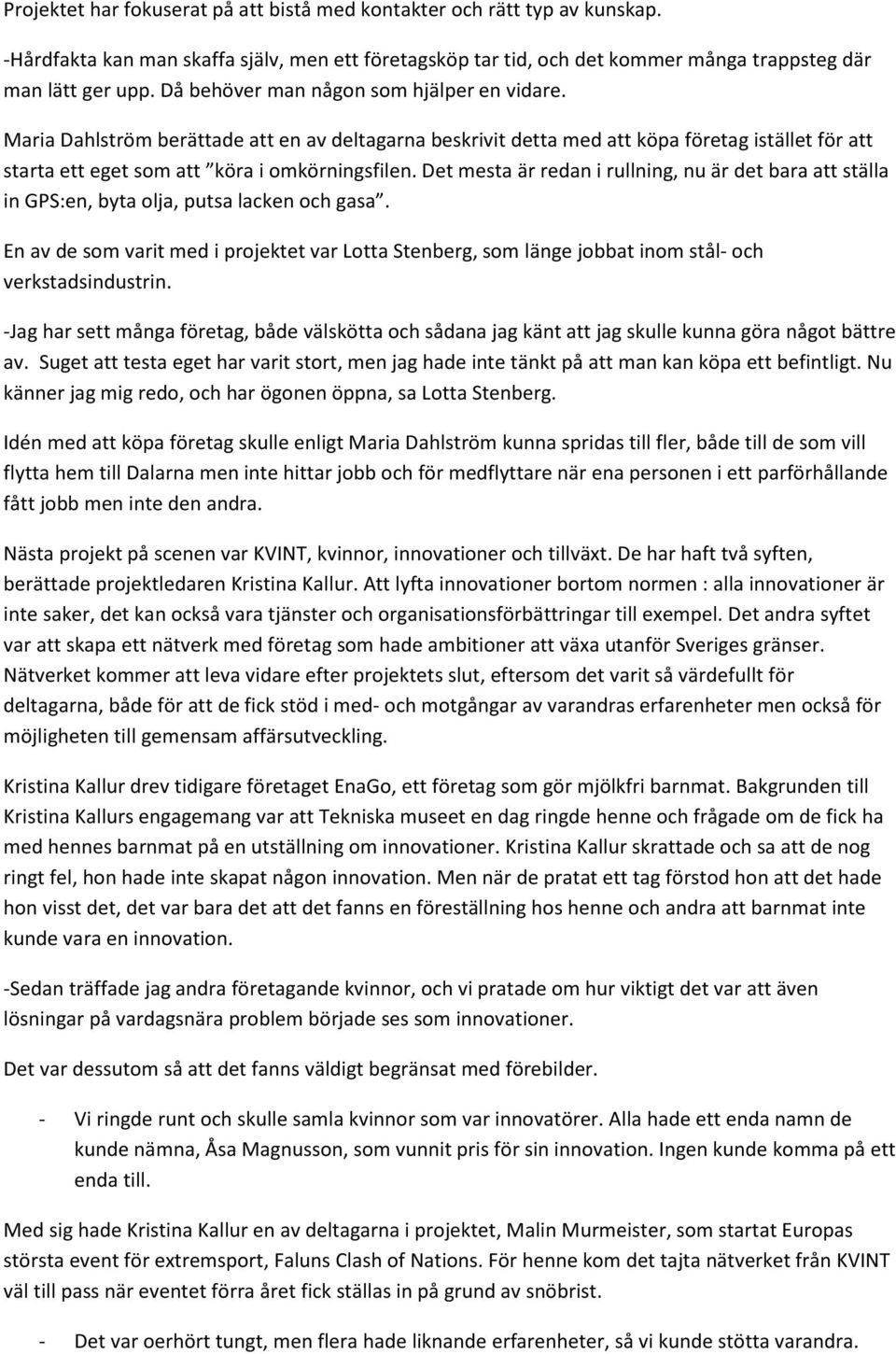 Projektet har fokuserat på att bistå med kontakter och rätt typ av kunskap.

-Hårdfakta kan man skaffa själv, men ett företagsköp tar tid, och det kommer många trappsteg där man lätt ger upp. Då behöver man någon som hjälper en vidare.

Maria Dahlström berättade att en av deltagarna beskrivit detta med att köpa företag istället för att starta ett eget som att ”köra i omkörningsfilen. Det mesta är redan i rullning, nu är det bara att ställa in GPS:en, byta olja, putsa lacken och gasa”.

En av de som varit med i projektet var Lotta Stenberg, som länge jobbat inom stål- och verkstadsindustrin.

-Jag har sett många företag, både välskötta och sådana jag känt att jag skulle kunna göra något bättre av. Suget att testa eget har varit stort, men jag hade inte tänkt på att man kan köpa ett befintligt. Nu känner jag mig redo, och har ögonen öppna, sa Lotta Stenberg.

Idén med att köpa företag skulle enligt Maria Dahlström kunna spridas till fler, både till de som vill flytta hem till Dalarna men inte hittar jobb och för medflyttare när ena personen i ett parförhållande fått jobb men inte den andra.

Nästa projekt på scenen var KVINT, kvinnor, innovationer och tillväxt. De har haft två syften, berättade projektledaren Kristina Kallur. Att lyfta innovationer bortom normen : alla innovationer är inte saker, det kan också vara tjänster och organisationsförbättringar till exempel. Det andra syftet var att skapa ett nätverk med företag som hade ambitioner att växa utanför Sveriges gränser. Nätverket kommer att leva vidare efter projektets slut, eftersom det varit så värdefullt för deltagarna, både för att de fick stöd i med- och motgångar av varandras erfarenheter men också för möjligheten till gemensam affärsutveckling.

Kristina Kallur drev tidigare företaget EnaGo, ett företag som gör mjölkfri barnmat. Bakgrunden till Kristina Kallurs engagemang var att Tekniska museet en dag ringde henne och frågade om de fick ha med hennes barnmat på en utställning om innovationer. Kristina Kallur skrattade och sa att de nog ringt fel, hon hade inte skapat någon innovation. Men när de pratat ett tag förstod hon att det hade hon visst det, det var bara det att det fanns en föreställning hos henne och andra att barnmat inte kunde vara en innovation.

-Sedan träffade jag andra företagande kvinnor, och vi pratade om hur viktigt det var att även lösningar på vardagsnära problem började ses som innovationer.

Det var dessutom så att det fanns väldigt begränsat med förebilder.

- Vi ringde runt och skulle samla kvinnor som var innovatörer. Alla hade ett enda namn de kunde nämna, Åsa Magnusson, som vunnit pris för sin innovation. Ingen kunde komma på ett enda till.

Med sig hade Kristina Kallur en av deltagarna i projektet, Malin Murmeister, som startat Europas största event för extremsport, Faluns Clash of Nations. För henne kom det tajta nätverket från KVINT väl till pass när eventet förra året fick ställas in på grund av snöbrist.

- Det var oerhört tungt, men flera hade liknande erfarenheter, så vi kunde stötta varandra.